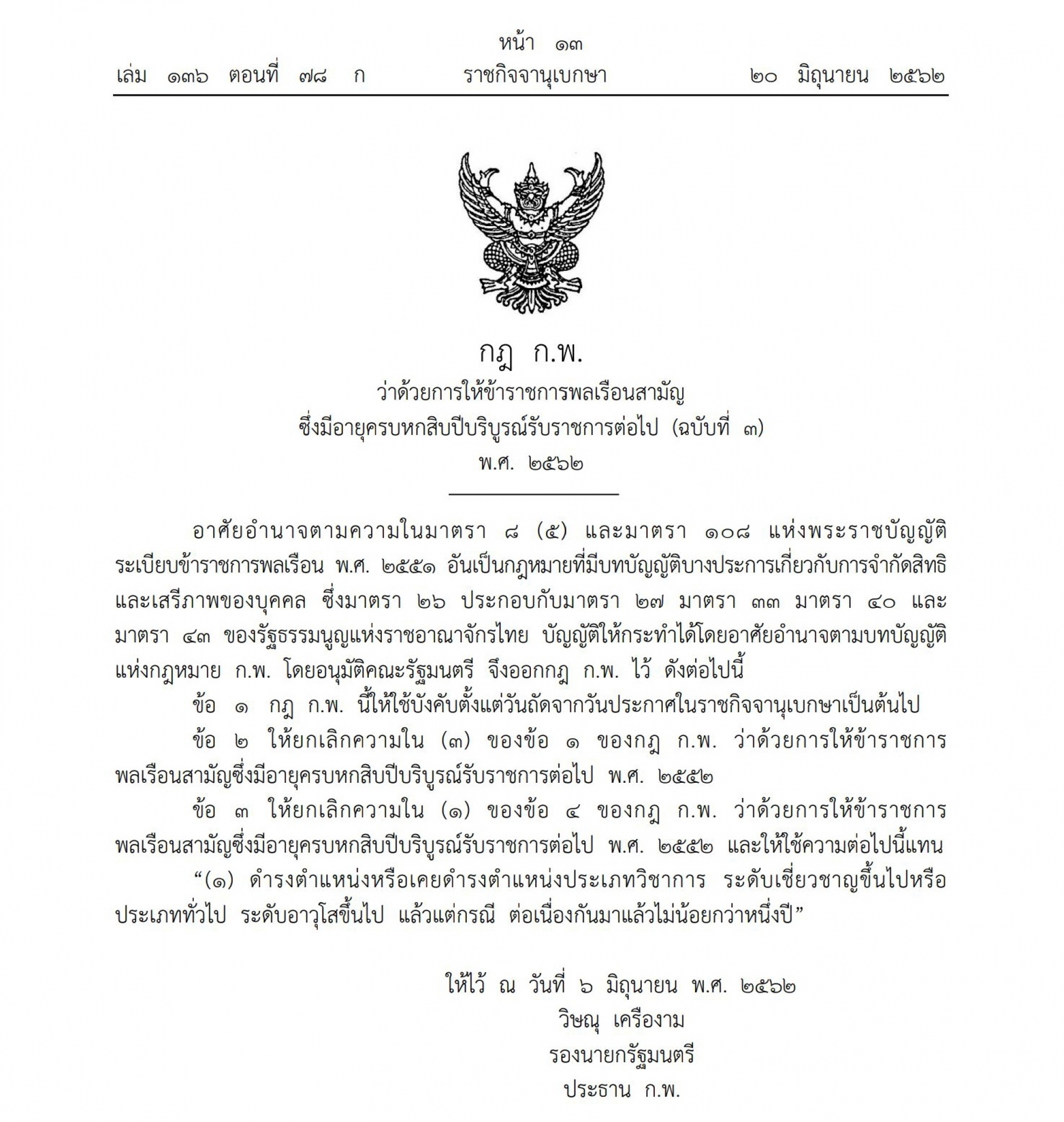 หน้า ๑๓
เล่ม ๑๓๖ ตอนที่ ๗๘ ก ราชกิจจานุเบกษา ๒๐ มิถุนายน ๒๕๖๒

กฎ ก.พ.
ว่าด้วยการให้ข้าราชการพลเรือนสามัญ
ซึ่งมีอายุครบหกสิบปีบริบูรณ์รับราชการต่อไป (ฉบับที่ ๓)
พ.ศ. ๒๕๖๒

อาศัยอำนาจตามความในมาตรา ๘ (๕) และมาตรา ๑๐๘ แห่งพระราชบัญญัติระเบียบข้าราชการพลเรือน พ.ศ. ๒๕๕๑ อันเป็นกฎหมายที่มีบทบัญญัติบางประการเกี่ยวกับการจำกัดสิทธิและเสรีภาพของบุคคล ซึ่งมาตรา ๒๖ ประกอบกับมาตรา ๒๗ มาตรา ๓๓ มาตรา ๔๐ และมาตรา ๔๓ ของรัฐธรรมนูญแห่งราชอาณาจักรไทย บัญญัติให้กระทำได้โดยอาศัยอำนาจตามบทบัญญัติแห่งกฎหมาย ก.พ. โดยอนุมัติคณะรัฐมนตรี จึงออกกฎ ก.พ. ไว้ ดังต่อไปนี้

ข้อ ๑ กฎ ก.พ. นี้ให้ใช้บังคับตั้งแต่วันถัดจากวันประกาศในราชกิจจานุเบกษาเป็นต้นไป

ข้อ ๒ ให้ยกเลิกความใน (๓) ของข้อ ๑ ของกฎ ก.พ. ว่าด้วยการให้ข้าราชการพลเรือนสามัญซึ่งมีอายุครบหกสิบปีบริบูรณ์รับราชการต่อไป พ.ศ. ๒๕๕๒

ข้อ ๓ ให้ยกเลิกความใน (๑) ของข้อ ๔ ของกฎ ก.พ. ว่าด้วยการให้ข้าราชการพลเรือนสามัญซึ่งมีอายุครบหกสิบปีบริบูรณ์รับราชการต่อไป พ.ศ. ๒๕๕๒ และให้ใช้ความต่อไปนี้แทน

“(๑) ดำรงตำแหน่งหรือเคยดำรงตำแหน่งประเภทวิชาการ ระดับเชี่ยวชาญขึ้นไปหรือประเภททั่วไป ระดับอาวุโสขึ้นไป แล้วแต่กรณี ต่อเนื่องกันมาแล้วไม่น้อยกว่าหนึ่งปี”

ให้ไว้ ณ วันที่ ๖ มิถุนายน พ.ศ. ๒๕๖๒
วิษณุ เครืองาม
รองนายกรัฐมนตรี
ประธาน ก.พ.